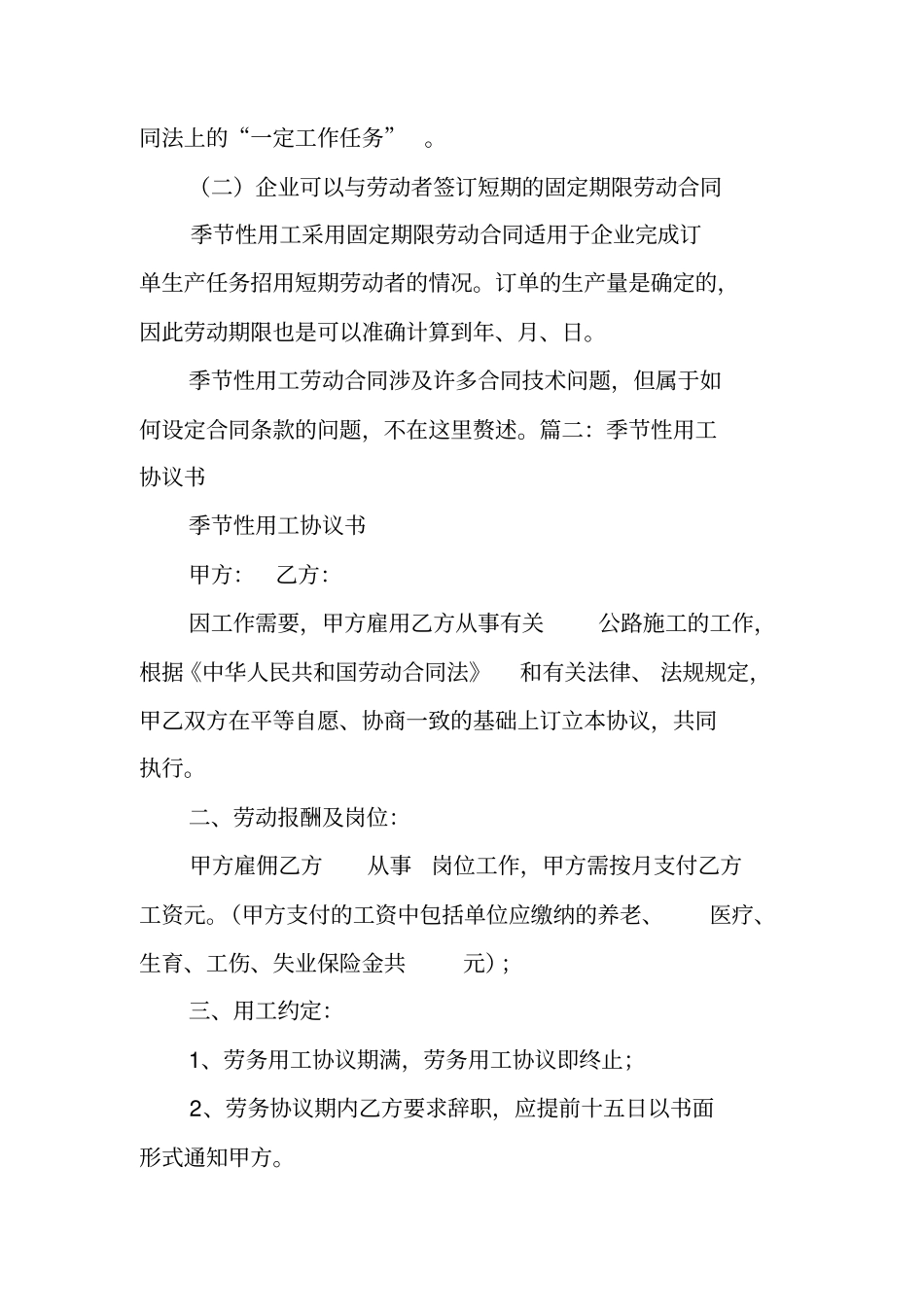 同法上的“一定工作任务” 。

（二）企业可以与劳动者签订短期的固定期限劳动合同

季节性用工采用固定期限劳动合同适用于企业完成订单生产任务招用短期劳动者的情况。订单的生产量是确定的，因此劳动期限也是可以准确计算到年、月、日。

季节性用工劳动合同涉及许多合同技术问题，但属于如何设定合同条款的问题，不在这里赘述。篇二：季节性用工协议书

季节性用工协议书

甲方： 乙方：

因工作需要，甲方雇用乙方从事有关 公路施工的工作，根据《中华人民共和国劳动合同法》 和有关法律、法规规定，甲乙双方在平等自愿、协商一致的基础上订立本协议，共同执行。

二、劳动报酬及岗位：

甲方雇佣乙方 从事 岗位工作，甲方需按月支付乙方工资元。（甲方支付的工资中包括单位应缴纳的养老、 医疗、生育、工伤、失业保险金共 元）；

三、用工约定：

1、劳务用工协议期满，劳务用工协议即终止；

2、劳务协议期内乙方要求辞职，应提前十五日以书面形式通知甲方。